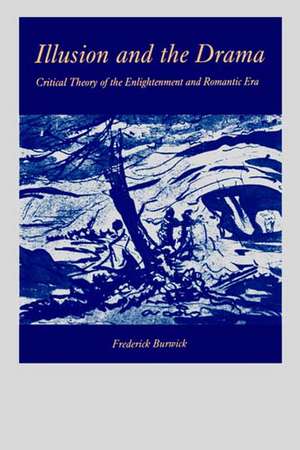 Illusion and the Drama

Critical Theory of the Enlightenment and Romantic Era

Frederick Burwick